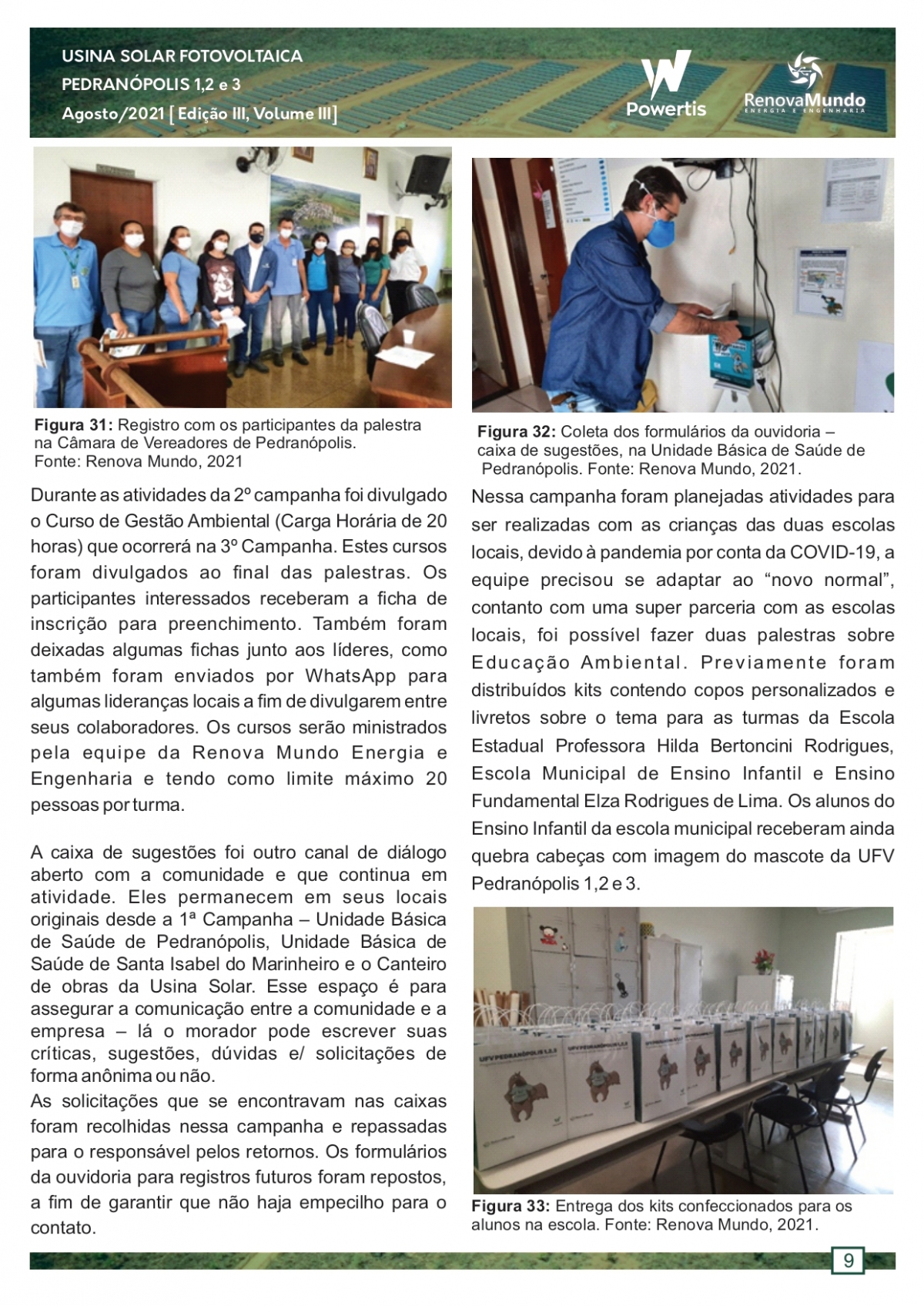 USINA SOLAR FOTOVOLTAICA
PEDRANÓPOLIS 1,2 e 3
Agosto/2021 [ Edição III, Volume III ]

Powertis

RenovaMundo
ENERGIA E ENGENHARIA

**Figura 31:** Registro com os participantes da palestra na Câmara de Vereadores de Pedranópolis. Fonte: Renova Mundo, 2021

Durante as atividades da 2º campanha foi divulgado o Curso de Gestão Ambiental (Carga Horária de 20 horas) que ocorrerá na 3º Campanha. Estes cursos foram divulgados ao final das palestras. Os participantes interessados receberam a ficha de inscrição para preenchimento. Também foram deixadas algumas fichas junto aos líderes, como também foram enviados por WhatsApp para algumas lideranças locais a fim de divulgarem entre seus colaboradores. Os cursos serão ministrados pela equipe da Renova Mundo Energia e Engenharia e tendo como limite máximo 20 pessoas por turma.

A caixa de sugestões foi outro canal de diálogo aberto com a comunidade e que continua em atividade. Eles permanecem em seus locais originais desde a 1ª Campanha – Unidade Básica de Saúde de Pedranópolis, Unidade Básica de Saúde de Santa Isabel do Marinheiro e o Canteiro de obras da Usina Solar. Esse espaço é para assegurar a comunicação entre a comunidade e a empresa – lá o morador pode escrever suas críticas, sugestões, dúvidas e/ solicitações de forma anônima ou não.
As solicitações que se encontravam nas caixas foram recolhidas nessa campanha e repassadas para o responsável pelos retornos. Os formulários da ouvidoria para registros futuros foram repostos, a fim de garantir que não haja empecilho para o contato.

**Figura 32:** Coleta dos formulários da ouvidoria – caixa de sugestões, na Unidade Básica de Saúde de Pedranópolis. Fonte: Renova Mundo, 2021.

Nessa campanha foram planejadas atividades para ser realizadas com as crianças das duas escolas locais, devido à pandemia por conta da COVID-19, a equipe precisou se adaptar ao “novo normal”, contanto com uma super parceria com as escolas locais, foi possível fazer duas palestras sobre Educação Ambiental. Previamente foram distribuídos kits contendo copos personalizados e livretos sobre o tema para as turmas da Escola Estadual Professora Hilda Bertoncini Rodrigues, Escola Municipal de Ensino Infantil e Ensino Fundamental Elza Rodrigues de Lima. Os alunos do Ensino Infantil da escola municipal receberam ainda quebra cabeças com imagem do mascote da UFV Pedranópolis 1,2 e 3.

UFV PEDRANÓPOLIS 1,2,3

**Figura 33:** Entrega dos kits confeccionados para os alunos na escola. Fonte: Renova Mundo, 2021.

9